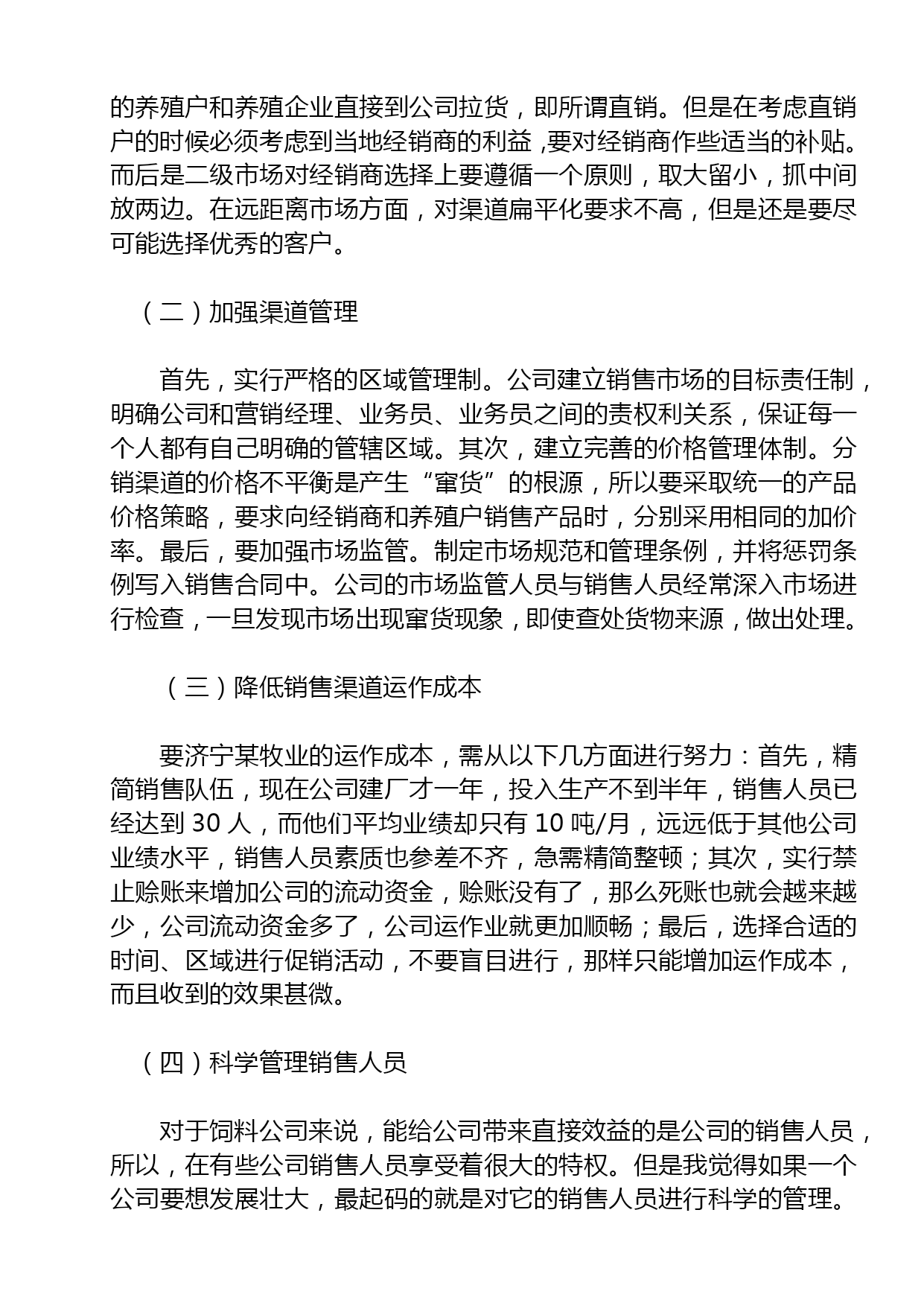 的养殖户和养殖企业直接到公司拉货，即所谓直销。但是在考虑直销户的时候必须考虑到当地经销商的利益,要对经销商作些适当的补贴。而后是二级市场对经销商选择上要遵循一个原则，取大留小，抓中间放两边。在远距离市场方面，对渠道扁平化要求不高，但是还是要尽可能选择优秀的客户。

（二）加强渠道管理

首先，实行严格的区域管理制。公司建立销售市场的目标责任制，明确公司和营销经理、业务员、业务员之间的责权利关系，保证每一个人都有自己明确的管辖区域。其次，建立完善的价格管理体制。分销渠道的价格不平衡是产生“窜货”的根源，所以要采取统一的产品价格策略，要求向经销商和养殖户销售产品时，分别采用相同的加价率。最后，要加强市场监管。制定市场规范和管理条例，并将惩罚条例写入销售合同中。公司的市场监管人员与销售人员经常深入市场进行检查，一旦发现市场出现窜货现象，即使查处货物来源，做出处理。

（三）降低销售渠道运作成本

要济宁某牧业的运作成本，需从以下几方面进行努力：首先，精简销售队伍，现在公司建厂才一年，投入生产不到半年，销售人员已经达到 30 人，而他们平均业绩却只有 10 吨/月，远远低于其他公司业绩水平，销售人员素质也参差不齐，急需精简整顿；其次，实行禁止赊账来增加公司的流动资金，赊账没有了，那么死账也就会越来越少，公司流动资金多了，公司运作业就更加顺畅；最后，选择合适的时间、区域进行促销活动，不要盲目进行，那样只能增加运作成本，而且收到的效果甚微。

（四）科学管理销售人员

对于饲料公司来说，能给公司带来直接效益的是公司的销售人员，所以，在有些公司销售人员享受着很大的特权。但是我觉得如果一个公司要想发展壮大，最起码的就是对它的销售人员进行科学的管理。